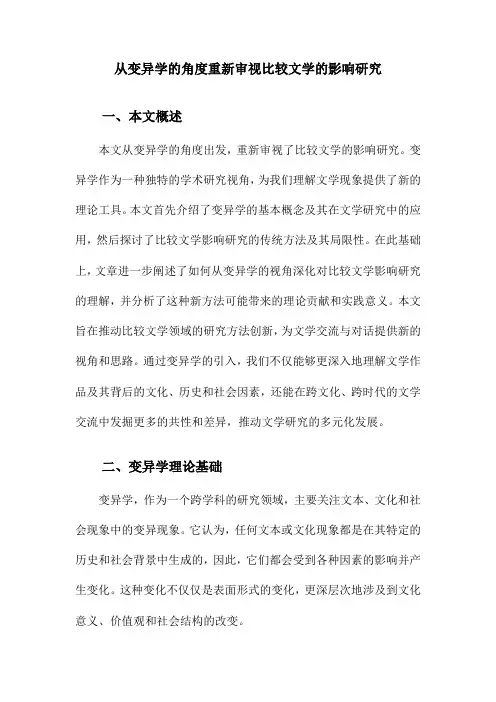 从变异学的角度重新审视比较文学的影响研究

一、本文概述

本文从变异学的角度出发，重新审视了比较文学的影响研究。变异学作为一种独特的学术研究视角，为我们理解文学现象提供了新的理论工具。本文首先介绍了变异学的基本概念及其在文学研究中的应用，然后探讨了比较文学影响研究的传统方法及其局限性。在此基础上，文章进一步阐述了如何从变异学的视角深化对比较文学影响研究的理解，并分析了这种新方法可能带来的理论贡献和实践意义。本文旨在推动比较文学领域的研究方法创新，为文学交流与对话提供新的视角和思路。通过变异学的引入，我们不仅能够更深入地理解文学作品及其背后的文化、历史和社会因素，还能在跨文化、跨时代的文学交流中发掘更多的共性和差异，推动文学研究的多元化发展。

二、变异学理论基础

变异学，作为一个跨学科的研究领域，主要关注文本、文化和社会现象中的变异现象。它认为，任何文本或文化现象都是在其特定的历史和社会背景中生成的，因此，它们都会受到各种因素的影响并产生变化。这种变化不仅仅是表面形式的变化，更深层次地涉及到文化意义、价值观和社会结构的改变。